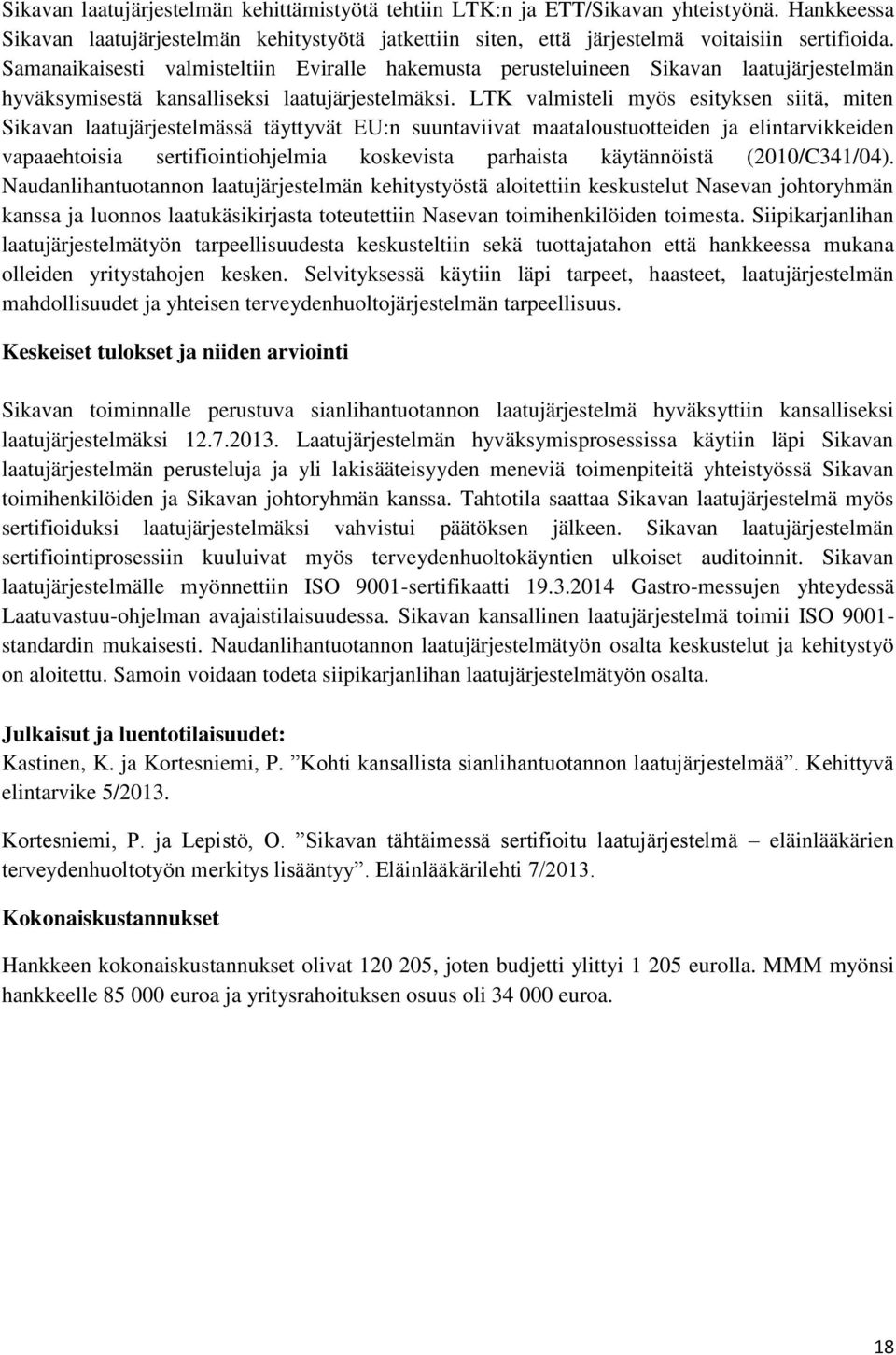 Sikavan laatujärjestelmän kehittämistyötä tehtiin LTK:n ja ETT/Sikavan yhteistyönä. Hankkeessa Sikavan laatujärjestelmän kehitystyötä jatkettiin siten, että järjestelmä voitaisiin sertifioida. Samanaikaisesti valmisteltiin Eviralle hakemusta perusteluineen Sikavan laatujärjestelmän hyväksymisestä kansalliseksi laatujärjestelmäksi. LTK valmisteli myös esityksen siitä, miten Sikavan laatujärjestelmässä täyttyvät EU:n suuntaviivat maataloustuotteiden ja elintarvikkeiden vapaaehtoisia sertifiointiohjelmia koskevista parhaista käytännöistä (2010/C341/04). Naudanlihantuotannon laatujärjestelmän kehitystyöstä aloitettiin keskustelut Nasevan johtoryhmän kanssa ja luonnos laatukäsikirjasta toteutettiin Nasevan toimihenkilöiden toimesta. Siipikarjanlihan laatujärjestelmätyön tarpeellisuudesta keskusteltiin sekä tuottajatahon että hankkeessa mukana olleiden yritystahojen kesken. Selvityksessä käytiin läpi tarpeet, haasteet, laatujärjestelmän mahdollisuudet ja yhteisen terveydenhuoltojärjestelmän tarpeellisuus.

Keskeiset tulokset ja niiden arviointi

Sikavan toiminnalle perustuva sianlihantuotannon laatujärjestelmä hyväksyttiin kansalliseksi laatujärjestelmäksi 12.7.2013. Laatujärjestelmän hyväksymisprosessissa käytiin läpi Sikavan laatujärjestelmän perusteluja ja yli lakisääteisyyden meneviä toimenpiteitä yhteistyössä Sikavan toimihenkilöiden ja Sikavan johtoryhmän kanssa. Tahtotila saattaa Sikavan laatujärjestelmä myös sertifioiduksi laatujärjestelmäksi vahvistui päätöksen jälkeen. Sikavan laatujärjestelmän sertifiointiprosessiin kuuluivat myös terveydenhuoltokäyntien ulkoiset auditoinnit. Sikavan laatujärjestelmälle myönnettiin ISO 9001-sertifikaatti 19.3.2014 Gastro-messujen yhteydessä Laatuvastuu-ohjelman avajaistilaisuudessa. Sikavan kansallinen laatujärjestelmä toimii ISO 9001-standardin mukaisesti. Naudanlihantuotannon laatujärjestelmätyön osalta keskustelut ja kehitystyö on aloitettu. Samoin voidaan todeta siipikarjanlihan laatujärjestelmätyön osalta.

Julkaisut ja luentotilaisuudet:
Kastinen, K. ja Kortesniemi, P. ”Kohti kansallista sianlihantuotannon laatujärjestelmää”. Kehittyvä elintarvike 5/2013.

Kortesniemi, P. ja Lepistö, O. ”Sikavan tähtäimessä sertifioitu laatujärjestelmä – eläinlääkärien terveydenhuoltotyön merkitys lisääntyy”. Eläinlääkärilehti 7/2013.

Kokonaiskustannukset

Hankkeen kokonaiskustannukset olivat 120 205, joten budjetti ylittyi 1 205 eurolla. MMM myönsi hankkeelle 85 000 euroa ja yritysrahoituksen osuus oli 34 000 euroa.

18